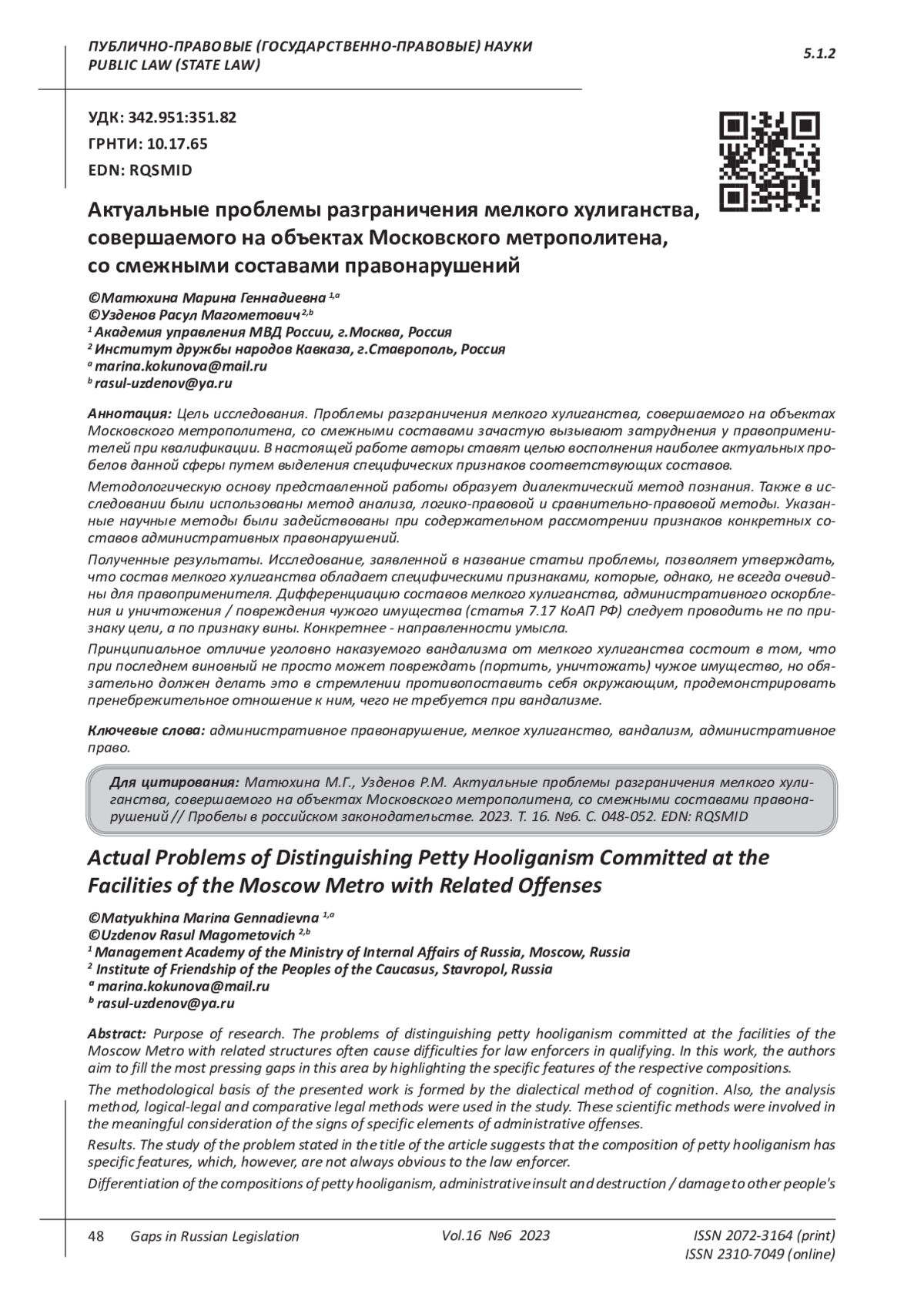 ПУБЛИЧНО-ПРАВОВЫЕ (ГОСУДАРСТВЕННО-ПРАВОВЫЕ) НАУКИ
PUBLIC LAW (STATE LAW)

5.1.2

УДК: 342.951:351.82
ГРНТИ: 10.17.65
EDN: RQSMID

Актуальные проблемы разграничения мелкого хулиганства, совершаемого на объектах Московского метрополитена, со смежными составами правонарушений

©Матюхина Марина Геннадиевна $^{1,a}$
©Узденов Расул Магометович $^{2,b}$
$^1$ Академия управления МВД России, г.Москва, Россия
$^2$ Институт дружбы народов Кавказа, г.Ставрополь, Россия
$^a$ marina.kokunova@mail.ru
$^b$ rasul-uzdenov@ya.ru

Аннотация: Цель исследования. Проблемы разграничения мелкого хулиганства, совершаемого на объектах Московского метрополитена, со смежными составами зачастую вызывают затруднения у правоприменителей при квалификации. В настоящей работе авторы ставят целью восполнения наиболее актуальных пробелов данной сферы путем выделения специфических признаков соответствующих составов.

Методологическую основу представленной работы образует диалектический метод познания. Также в исследовании были использованы метод анализа, логико-правовой и сравнительно-правовой методы. Указанные научные методы были задействованы при содержательном рассмотрении признаков конкретных составов административных правонарушений.

Полученные результаты. Исследование, заявленной в название статьи проблемы, позволяет утверждать, что состав мелкого хулиганства обладает специфическими признаками, которые, однако, не всегда очевидны для правоприменителя. Дифференциацию составов мелкого хулиганства, административного оскорбления и уничтожения / повреждения чужого имущества (статья 7.17 КоАП РФ) следует проводить не по признаку цели, а по признаку вины. Конкретнее - направленности умысла.

Принципиальное отличие уголовно наказуемого вандализма от мелкого хулиганства состоит в том, что при последнем виновный не просто может повреждать (портить, уничтожать) чужое имущество, но обязательно должен делать это в стремлении противопоставить себя окружающим, продемонстрировать пренебрежительное отношение к ним, чего не требуется при вандализме.

Ключевые слова: административное правонарушение, мелкое хулиганство, вандализм, административное право.

Для цитирования: Матюхина М.Г., Узденов Р.М. Актуальные проблемы разграничения мелкого хулиганства, совершаемого на объектах Московского метрополитена, со смежными составами правонарушений // Пробелы в российском законодательстве. 2023. Т. 16. №6. С. 048-052. EDN: RQSMID

Actual Problems of Distinguishing Petty Hooliganism Committed at the Facilities of the Moscow Metro with Related Offenses

©Matyukhina Marina Gennadievna $^{1,a}$
©Uzdenov Rasul Magometovich $^{2,b}$
$^1$ Management Academy of the Ministry of Internal Affairs of Russia, Moscow, Russia
$^2$ Institute of Friendship of the Peoples of the Caucasus, Stavropol, Russia
$^a$ marina.kokunova@mail.ru
$^b$ rasul-uzdenov@ya.ru

Abstract: Purpose of research. The problems of distinguishing petty hooliganism committed at the facilities of the Moscow Metro with related structures often cause difficulties for law enforcers in qualifying. In this work, the authors aim to fill the most pressing gaps in this area by highlighting the specific features of the respective compositions.

The methodological basis of the presented work is formed by the dialectical method of cognition. Also, the analysis method, logical-legal and comparative legal methods were used in the study. These scientific methods were involved in the meaningful consideration of the signs of specific elements of administrative offenses.

Results. The study of the problem stated in the title of the article suggests that the composition of petty hooliganism has specific features, which, however, are not always obvious to the law enforcer.

Differentiation of the compositions of petty hooliganism, administrative insult and destruction / damage to other people's

48 Gaps in Russian Legislation Vol.16 №6 2023 ISSN 2072-3164 (print)
ISSN 2310-7049 (online)